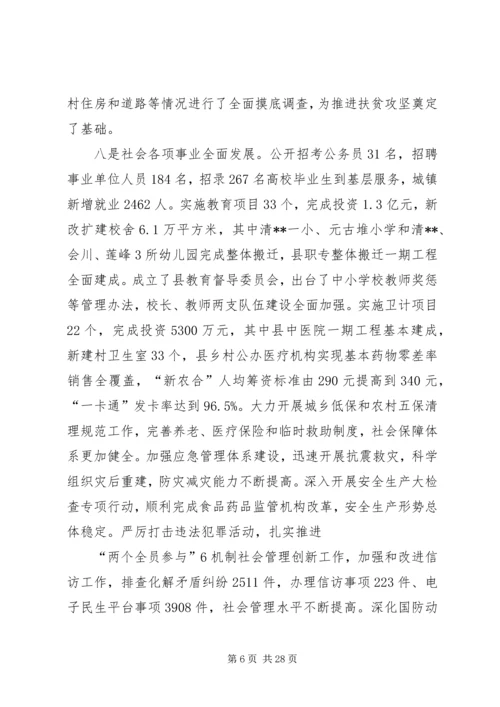 村住房和道路等情况进行了全面摸底调查，为推进扶贫攻坚奠定了基础。

八是社会各项事业全面发展。公开招考公务员31名，招聘事业单位人员184名，招录267名高校毕业生到基层服务，城镇新增就业2462人。实施教育项目33个，完成投资1.3亿元，新改扩建校舍6.1万平方米，其中清**一小、元古堆小学和清**、会川、莲峰3所幼儿园完成整体搬迁，县职专整体搬迁一期工程全面建成。成立了县教育督导委员会，出台了中小学校教师奖惩等管理办法，校长、教师两支队伍建设全面加强。实施卫计项目22个，完成投资5300万元，其中县中医院一期工程基本建成，新建村卫生室33个，县乡村公办医疗机构实现基本药物零差率销售全覆盖，“新农合”人均筹资标准由290元提高到340元，“一卡通”发卡率达到96.5%。大力开展城乡低保和农村五保清理规范工作，完善养老、医疗保险和临时救助制度，社会保障体系更加健全。加强应急管理体系建设，迅速开展抗震救灾，科学组织灾后重建，防灾减灾能力不断提高。深入开展安全生产大检查专项行动，顺利完成食品药品监管机构改革，安全生产形势总体稳定。严厉打击违法犯罪活动，扎实推进

“两个全员参与”6机制社会管理创新工作，加强和改进信访工作，排查化解矛盾纠纷2511件，办理信访事项223件、电子民生平台事项3908件，社会管理水平不断提高。深化国防动

第6页 共28页